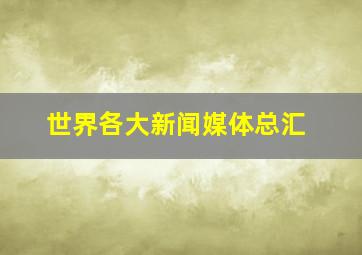 世界各大新闻媒体总汇